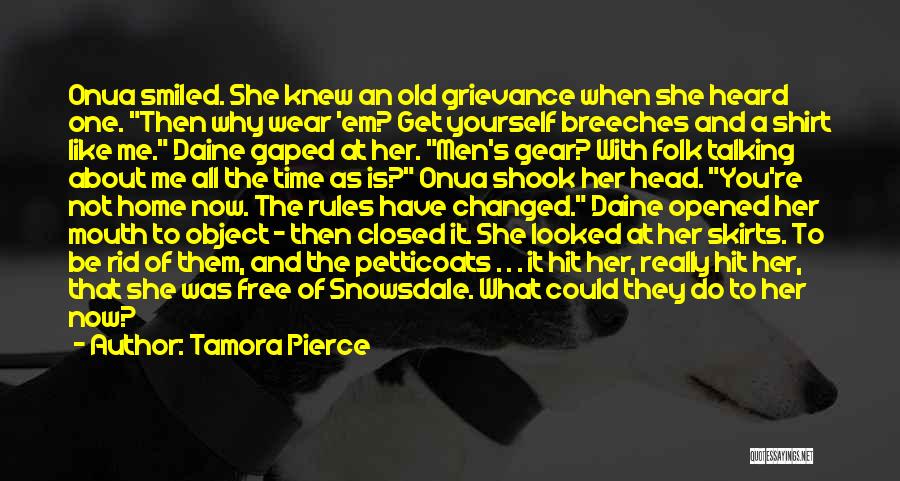 Onua smiled. She knew an old grievance when she heard one. "Then why wear 'em? Get yourself breeches and a shirt like me." Daine gaped at her. "Men's gear? With folk talking about me all the time as is?" Onua shook her head. "You're not home now. The rules have changed." Daine opened her mouth to object - then closed it. She looked at her skirts. To be rid of them, and the petticoats . . . it hit her, really hit her, that she was free of Snowsdale. What could they do to her now?

- Author: Tamora Pierce

QUOTESSAYINGS.NET